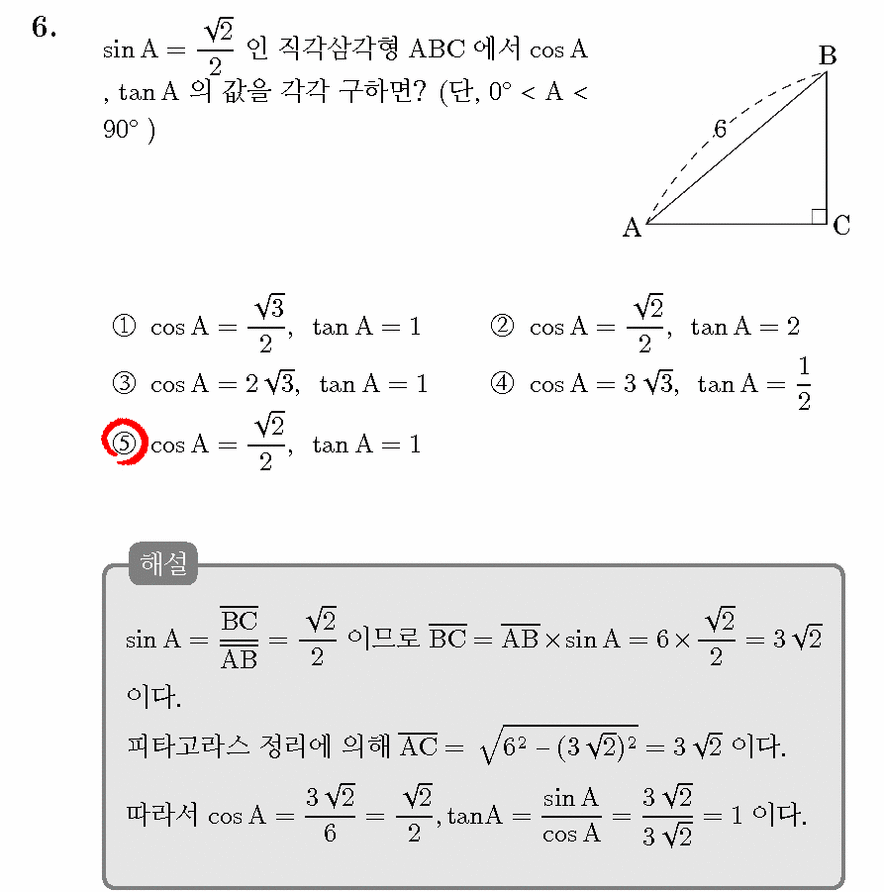 6.

$\sin A = \frac{\sqrt{2}}{2}$ 인 직각삼각형 ABC 에서 $\cos A$ , $\tan A$ 의 값을 각각 구하면? (단, $0° < A < 90°$ )

B
6
A
C

① $\cos A = \frac{\sqrt{3}}{2}$, $\tan A = 1$
② $\cos A = \frac{\sqrt{2}}{2}$, $\tan A = 2$
③ $\cos A = 2\sqrt{3}$, $\tan A = 1$
④ $\cos A = 3\sqrt{3}$, $\tan A = \frac{1}{2}$
⑤ $\cos A = \frac{\sqrt{2}}{2}$, $\tan A = 1$

해설

$\sin A = \frac{\overline{BC}}{\overline{AB}} = \frac{\sqrt{2}}{2}$ 이므로 $\overline{BC} = \overline{AB} \times \sin A = 6 \times \frac{\sqrt{2}}{2} = 3\sqrt{2}$ 이다.

피타고라스 정리에 의해 $\overline{AC} = \sqrt{6^2 - (3\sqrt{2})^2} = 3\sqrt{2}$ 이다.

따라서 $\cos A = \frac{3\sqrt{2}}{6} = \frac{\sqrt{2}}{2}$, $\tan A = \frac{\sin A}{\cos A} = \frac{3\sqrt{2}}{3\sqrt{2}} = 1$ 이다.